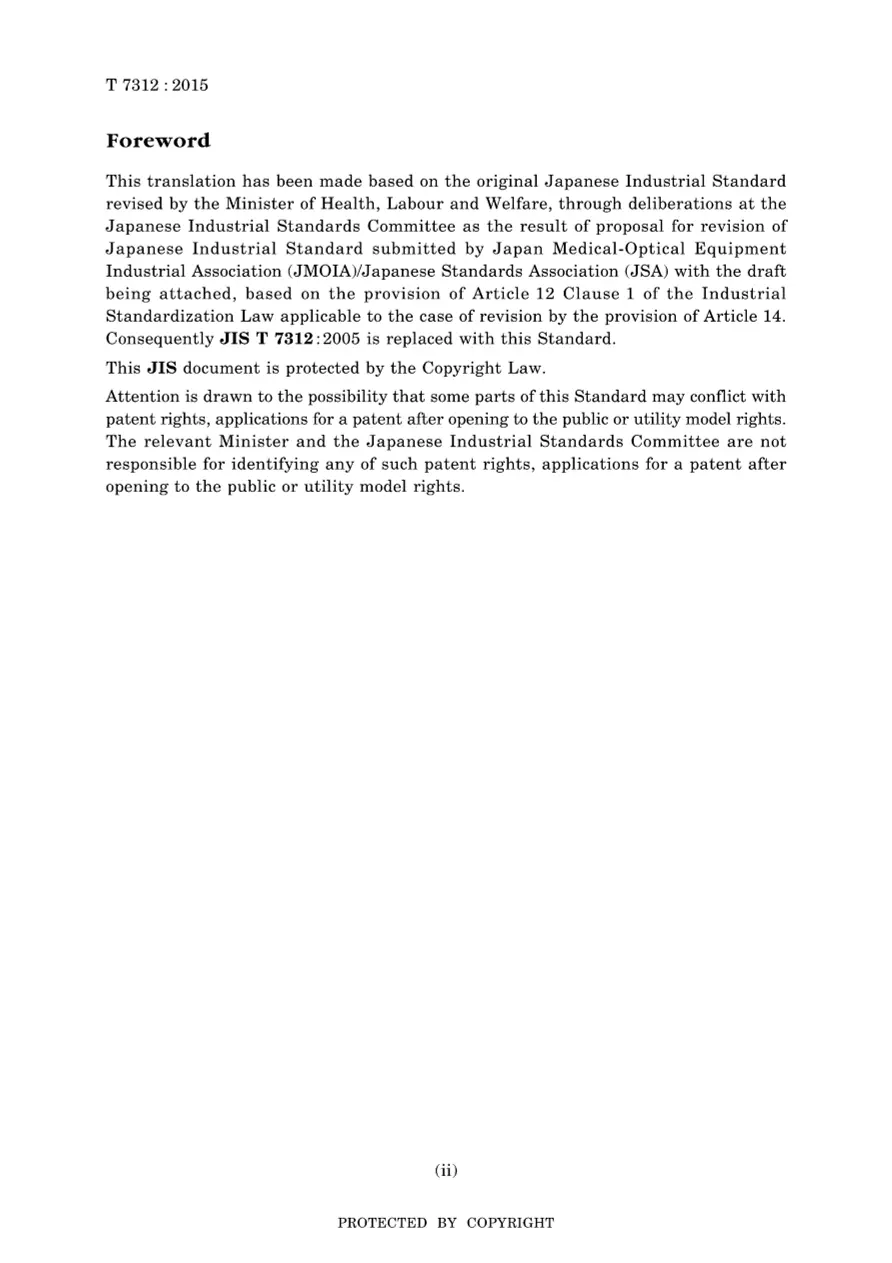 T 7312 : 2015

Foreword

This translation has been made based on the original Japanese Industrial Standard revised by the Minister of Health, Labour and Welfare, through deliberations at the Japanese Industrial Standards Committee as the result of proposal for revision of Japanese Industrial Standard submitted by Japan Medical-Optical Equipment Industrial Association (JMOIA)/Japanese Standards Association (JSA) with the draft being attached, based on the provision of Article 12 Clause 1 of the Industrial Standardization Law applicable to the case of revision by the provision of Article 14. Consequently JIS T 7312:2005 is replaced with this Standard.

This JIS document is protected by the Copyright Law.

Attention is drawn to the possibility that some parts of this Standard may conflict with patent rights, applications for a patent after opening to the public or utility model rights. The relevant Minister and the Japanese Industrial Standards Committee are not responsible for identifying any of such patent rights, applications for a patent after opening to the public or utility model rights.

(ii)

PROTECTED BY COPYRIGHT